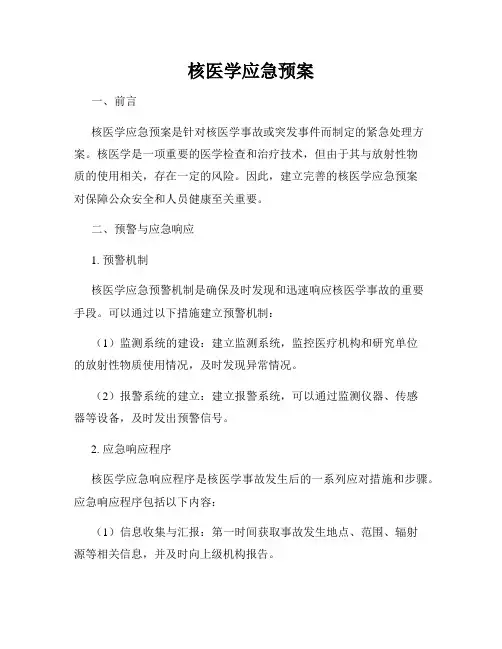 核医学应急预案

一、前言

核医学应急预案是针对核医学事故或突发事件而制定的紧急处理方案。核医学是一项重要的医学检查和治疗技术，但由于其与放射性物质的使用相关，存在一定的风险。因此，建立完善的核医学应急预案对保障公众安全和人员健康至关重要。

二、预警与应急响应

1. 预警机制

核医学应急预警机制是确保及时发现和迅速响应核医学事故的重要手段。可以通过以下措施建立预警机制：

（1）监测系统的建设：建立监测系统，监控医疗机构和研究单位的放射性物质使用情况，及时发现异常情况。

（2）报警系统的建立：建立报警系统，可以通过监测仪器、传感器等设备，及时发出预警信号。

2. 应急响应程序

核医学应急响应程序是核医学事故发生后的一系列应对措施和步骤。应急响应程序包括以下内容：

（1）信息收集与汇报：第一时间获取事故发生地点、范围、辐射源等相关信息，并及时向上级机构报告。